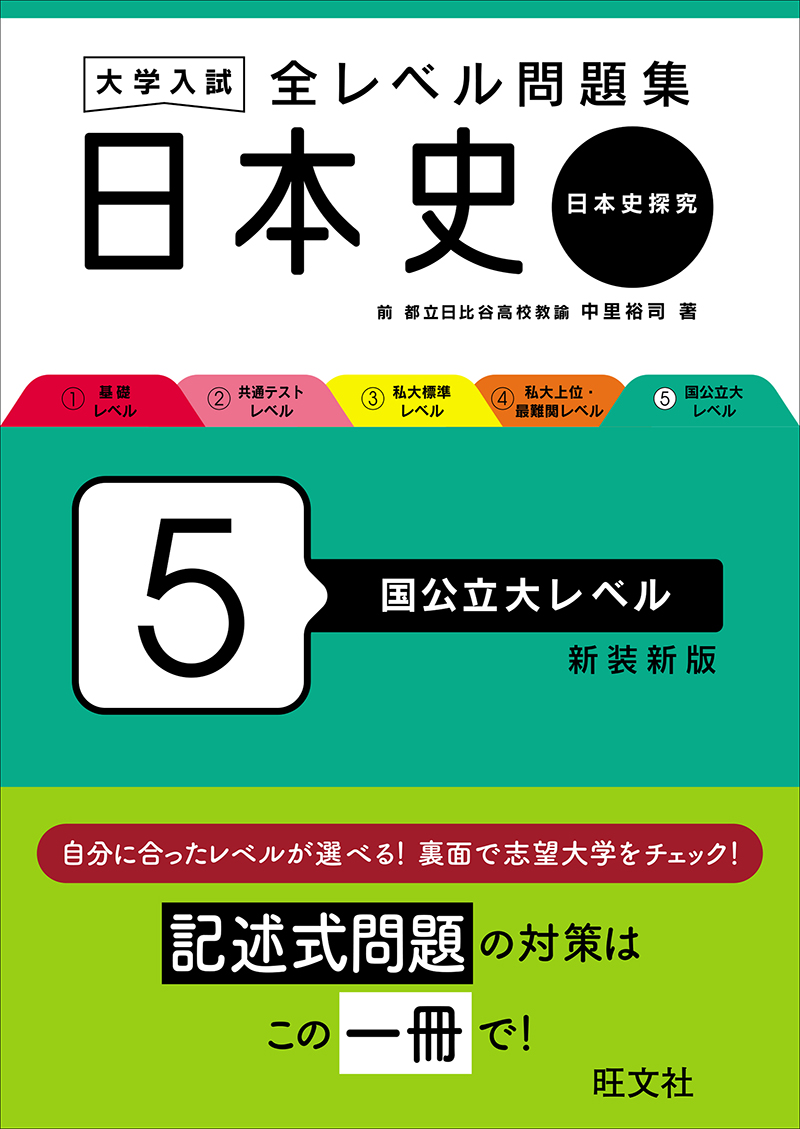 大学入試 全レベル問題集
日本史
日本史探究

前 都立日比谷高校教諭 中里裕司 著

① 基礎レベル
② 共通テストレベル
③ 私大標準レベル
④ 私大上位・最難関レベル
⑤ 国公立大レベル

5
国公立大レベル
新装新版

自分に合ったレベルが選べる! 裏面で志望大学をチェック!

記述式問題の対策は
この一冊で!

旺文社